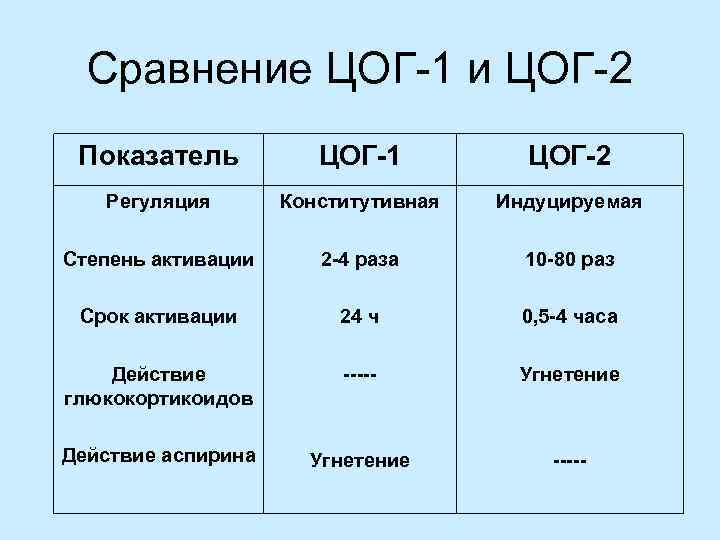 Сравнение ЦОГ-1 и ЦОГ-2

| Показатель | ЦОГ-1 | ЦОГ-2 |
|---|---|---|
| Регуляция | Конститутивная | Индуцируемая |
| Степень активации | 2-4 раза | 10-80 раз |
| Срок активации | 24 ч | 0,5-4 часа |
| Действие глюкокортикоидов | ----- | Угнетение |
| Действие аспирина | Угнетение | ----- |